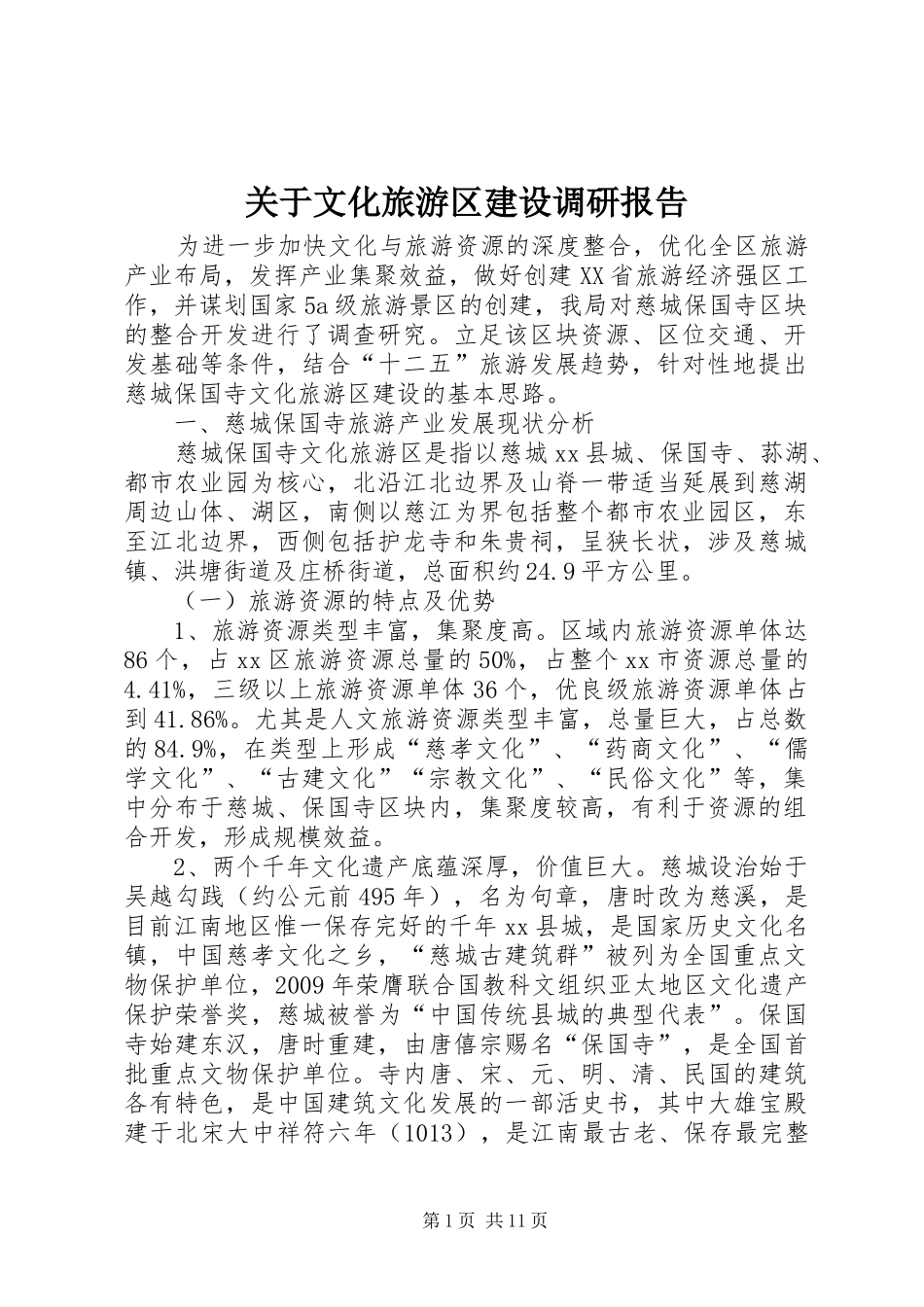 关于文化旅游区建设调研报告

为进一步加快文化与旅游资源的深度整合，优化全区旅游产业布局，发挥产业集聚效益，做好创建XX省旅游经济强区工作，并谋划国家5a级旅游景区的创建，我局对慈城保国寺区块的整合开发进行了调查研究。立足该区块资源、区位交通、开发基础等条件，结合“十二五”旅游发展趋势，针对性地提出慈城保国寺文化旅游区建设的基本思路。

一、慈城保国寺旅游产业发展现状分析

慈城保国寺文化旅游区是指以慈城xx县城、保国寺、荪湖、都市农业园为核心，北沿江北边界及山脊一带适当延展到慈湖周边山体、湖区，南侧以慈江为界包括整个都市农业园区，东至江北边界，西侧包括护龙寺和朱贵祠，呈狭长状，涉及慈城镇、洪塘街道及庄桥街道，总面积约24.9平方公里。

（一）旅游资源的特点及优势

1、旅游资源类型丰富，集聚度高。区域内旅游资源单体达86个，占xx区旅游资源总量的50%，占整个xx市资源总量的4.41%，三级以上旅游资源单体36个，优良级旅游资源单体占到41.86%。尤其是人文旅游资源类型丰富，总量巨大，占总数的84.9%，在类型上形成“慈孝文化”、“药商文化”、“儒学文化”、“古建文化”“宗教文化”、“民俗文化”等，集中分布于慈城、保国寺区块内，集聚度较高，有利于资源的组合开发，形成规模效益。

2、两个千年文化遗产底蕴深厚，价值巨大。慈城设治始于吴越勾践（约公元前495年），名为句章，唐时改为慈溪，是目前江南地区惟一保存完好的千年xx县城，是国家历史文化名镇，中国慈孝文化之乡，“慈城古建筑群”被列为全国重点文物保护单位，2009年荣膺联合国教科文组织亚太地区文化遗产保护荣誉奖，慈城被誉为“中国传统县城的典型代表”。保国寺始建东汉，唐时重建，由唐僖宗赐名“保国寺”，是全国首批重点文物保护单位。寺内唐、宋、元、明、清、民国的建筑各有特色，是中国建筑文化发展的一部活史书，其中大雄宝殿建于北宋大中祥符六年（1013），是江南最古老、保存最完整

第1页 共11页